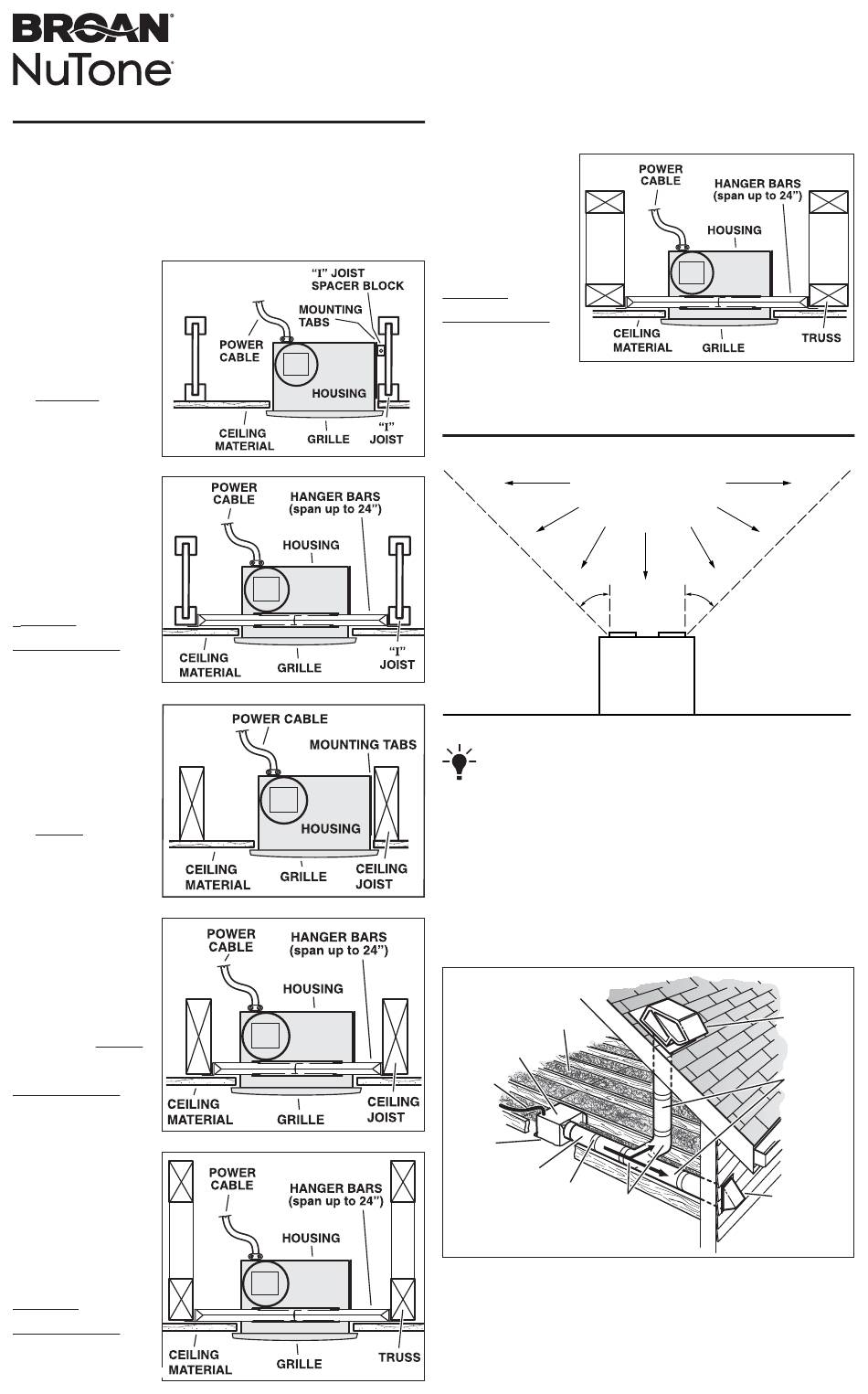 BROAN®
NuTone®

"I" JOIST
SPACER BLOCK
MOUNTING
TABS
POWER
CABLE
HOUSING
CEILING
MATERIAL
GRILLE
"I"
JOIST

POWER
CABLE
HANGER BARS
(span up to 24")
HOUSING
CEILING
MATERIAL
GRILLE
"I"
JOIST

POWER CABLE
MOUNTING TABS
HOUSING
CEILING
MATERIAL
GRILLE
CEILING
JOIST

POWER
CABLE
HANGER BARS
(span up to 24")
HOUSING
CEILING
MATERIAL
GRILLE
CEILING
JOIST

POWER
CABLE
HANGER BARS
(span up to 24")
HOUSING
CEILING
MATERIAL
GRILLE
TRUSS

POWER
CABLE
HANGER BARS
(span up to 24")
HOUSING
CEILING
MATERIAL
GRILLE
TRUSS